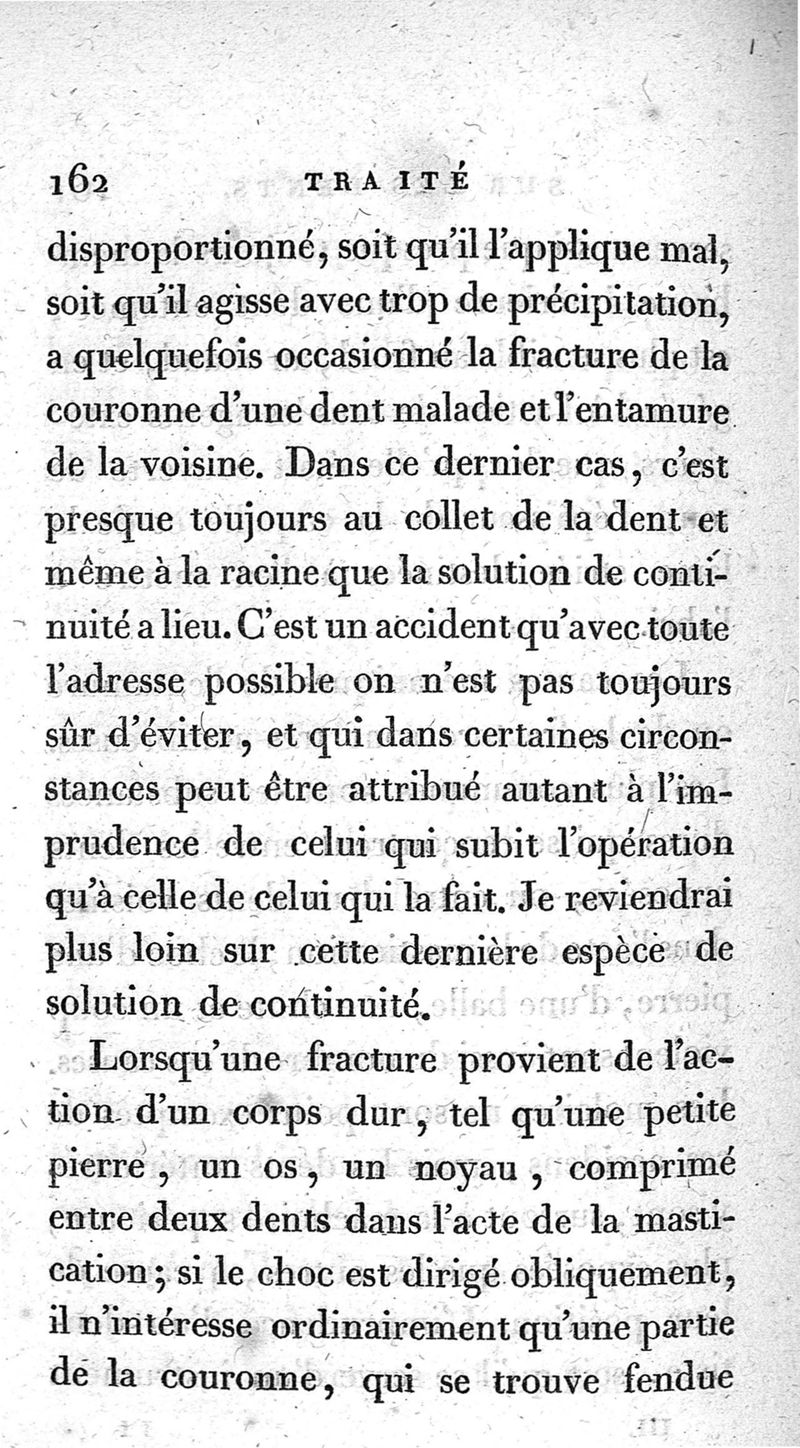 162 TRAITÉ

disproportionné, soit qu'il l'applique mal, soit qu'il agisse avec trop de précipitation, a quelquefois occasionné la fracture de la couronne d'une dent malade et l'entamure de la voisine. Dans ce dernier cas, c'est presque toujours au collet de la dent et même à la racine que la solution de continuité a lieu. C'est un accident qu'avec toute l'adresse possible on n'est pas toujours sûr d'éviter, et qui dans certaines circonstances peut être attribué autant à l'imprudence de celui qui subit l'opération qu'à celle de celui qui la fait. Je reviendrai plus loin sur cette dernière espèce de solution de continuité.

Lorsqu'une fracture provient de l'action d'un corps dur, tel qu'une petite pierre, un os, un noyau, comprimé entre deux dents dans l'acte de la mastication; si le choc est dirigé obliquement, il n'intéresse ordinairement qu'une partie de la couronne, qui se trouve fendue